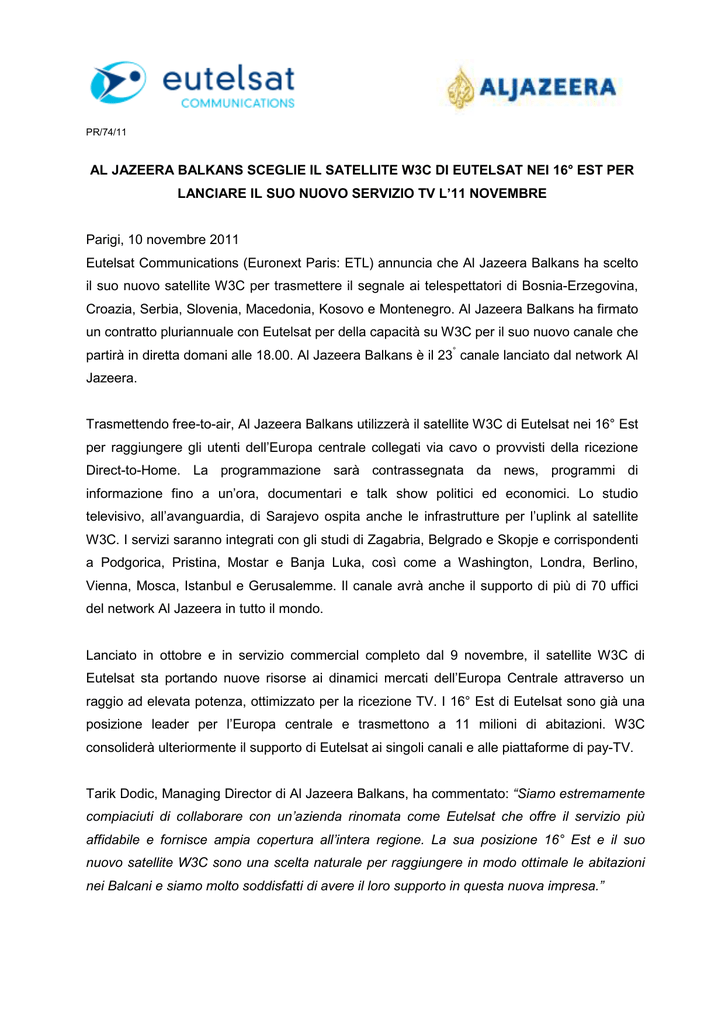 eutelsat
COMMUNICATIONS

ALJAZEERA

PR/74/11

AL JAZEERA BALKANS SCEGLIE IL SATELLITE W3C DI EUTELSAT NEI 16° EST PER LANCIARE IL SUO NUOVO SERVIZIO TV L'11 NOVEMBRE

Parigi, 10 novembre 2011
Eutelsat Communications (Euronext Paris: ETL) annuncia che Al Jazeera Balkans ha scelto il suo nuovo satellite W3C per trasmettere il segnale ai telespettatori di Bosnia-Erzegovina, Croazia, Serbia, Slovenia, Macedonia, Kosovo e Montenegro. Al Jazeera Balkans ha firmato un contratto pluriannuale con Eutelsat per della capacità su W3C per il suo nuovo canale che partirà in diretta domani alle 18.00. Al Jazeera Balkans è il 23° canale lanciato dal network Al Jazeera.

Trasmettendo free-to-air, Al Jazeera Balkans utilizzerà il satellite W3C di Eutelsat nei 16° Est per raggiungere gli utenti dell'Europa centrale collegati via cavo o provvisti della ricezione Direct-to-Home. La programmazione sarà contrassegnata da news, programmi di informazione fino a un'ora, documentari e talk show politici ed economici. Lo studio televisivo, all'avanguardia, di Sarajevo ospita anche le infrastrutture per l'uplink al satellite W3C. I servizi saranno integrati con gli studi di Zagabria, Belgrado e Skopje e corrispondenti a Podgorica, Pristina, Mostar e Banja Luka, così come a Washington, Londra, Berlino, Vienna, Mosca, Istanbul e Gerusalemme. Il canale avrà anche il supporto di più di 70 uffici del network Al Jazeera in tutto il mondo.

Lanciato in ottobre e in servizio commercial completo dal 9 novembre, il satellite W3C di Eutelsat sta portando nuove risorse ai dinamici mercati dell'Europa Centrale attraverso un raggio ad elevata potenza, ottimizzato per la ricezione TV. I 16° Est di Eutelsat sono già una posizione leader per l'Europa centrale e trasmettono a 11 milioni di abitazioni. W3C consoliderà ulteriormente il supporto di Eutelsat ai singoli canali e alle piattaforme di pay-TV.

Tarik Dodic, Managing Director di Al Jazeera Balkans, ha commentato: "Siamo estremamente compiaciuti di collaborare con un'azienda rinomata come Eutelsat che offre il servizio più affidabile e fornisce ampia copertura all'intera regione. La sua posizione 16° Est e il suo nuovo satellite W3C sono una scelta naturale per raggiungere in modo ottimale le abitazioni nei Balcani e siamo molto soddisfatti di avere il loro supporto in questa nuova impresa."